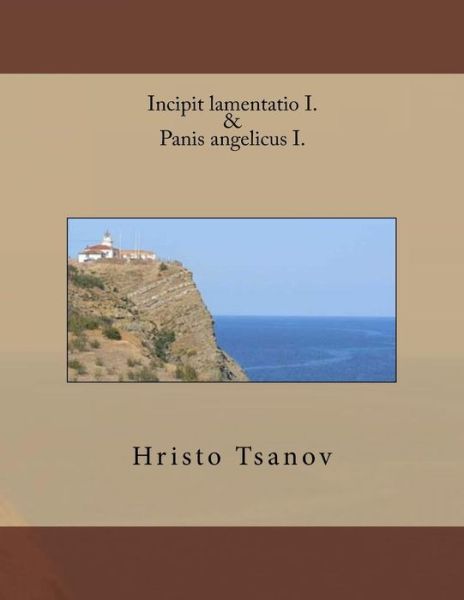 Incipit lamentatio I.
&
Panis angelicus I.

Hristo Tsanov